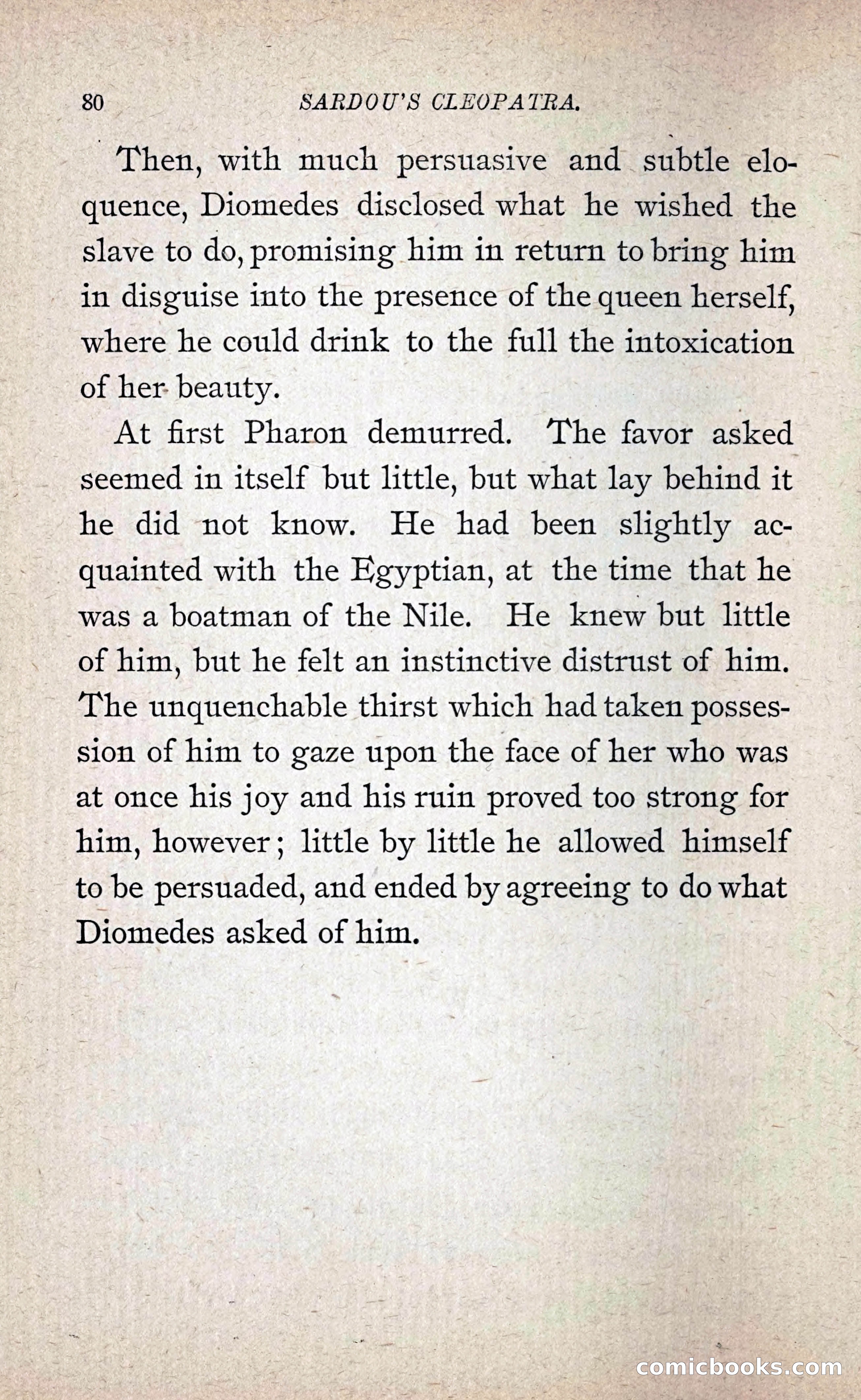 80 SARDOU'S CLEOPATRA.

Then, with much persuasive and subtle eloquence, Diomedes disclosed what he wished the slave to do, promising him in return to bring him in disguise into the presence of the queen herself, where he could drink to the full the intoxication of her beauty.

At first Pharon demurred. The favor asked seemed in itself but little, but what lay behind it he did not know. He had been slightly acquainted with the Egyptian, at the time that he was a boatman of the Nile. He knew but little of him, but he felt an instinctive distrust of him. The unquenchable thirst which had taken possession of him to gaze upon the face of her who was at once his joy and his ruin proved too strong for him, however; little by little he allowed himself to be persuaded, and ended by agreeing to do what Diomedes asked of him.

comicbooks.com